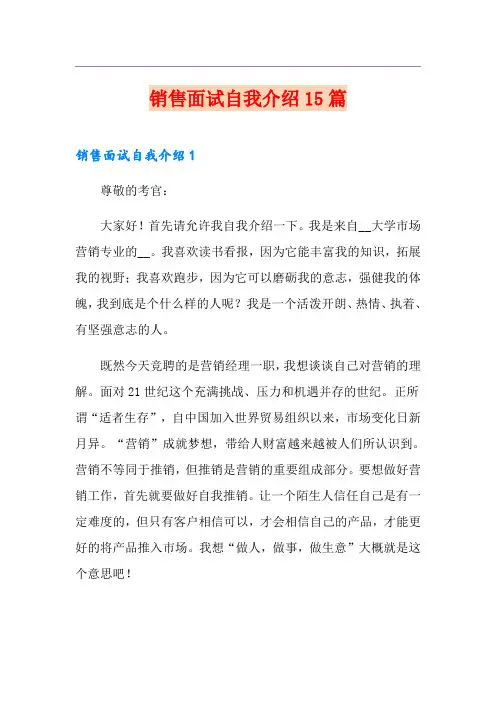 销售面试自我介绍15篇

销售面试自我介绍1

尊敬的考官：

大家好！首先请允许我自我介绍一下。我是来自__大学市场营销专业的__。我喜欢读书看报，因为它能丰富我的知识，拓展我的视野；我喜欢跑步，因为它可以磨砺我的意志，强健我的体魄，我到底是个什么样的人呢？我是一个活泼开朗、热情、执着、有坚强意志的人。

既然今天竞聘的是营销经理一职，我想谈谈自己对营销的理解。面对21世纪这个充满挑战、压力和机遇并存的世纪。正所谓“适者生存”，自中国加入世界贸易组织以来，市场变化日新月异。“营销”成就梦想，带给人财富越来越被人们所认识到。营销不等同于推销，但推销是营销的重要组成部分。要想做好营销工作，首先就要做好自我推销。让一个陌生人信任自己是有一定难度的，但只有客户相信可以，才会相信自己的产品，才能更好的将产品推入市场。我想“做人，做事，做生意”大概就是这个意思吧！